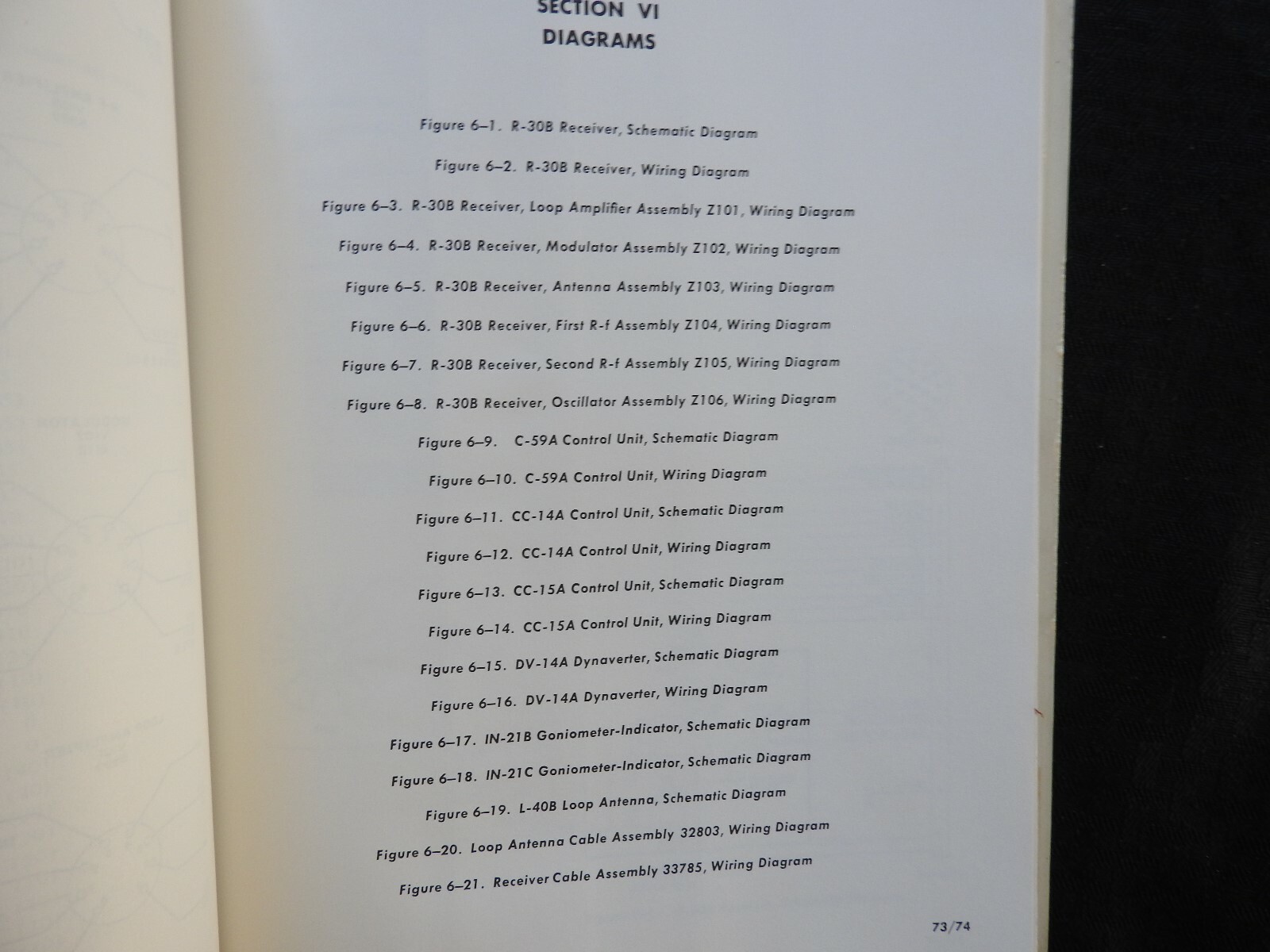 SECTION VI
DIAGRAMS

Figure 6–1. R-30B Receiver, Schematic Diagram

Figure 6–2. R-30B Receiver, Wiring Diagram

Figure 6–3. R-30B Receiver, Loop Amplifier Assembly Z101, Wiring Diagram

Figure 6–4. R-30B Receiver, Modulator Assembly Z102, Wiring Diagram

Figure 6–5. R-30B Receiver, Antenna Assembly Z103, Wiring Diagram

Figure 6–6. R-30B Receiver, First R-f Assembly Z104, Wiring Diagram

Figure 6–7. R-30B Receiver, Second R-f Assembly Z105, Wiring Diagram

Figure 6–8. R-30B Receiver, Oscillator Assembly Z106, Wiring Diagram

Figure 6–9. C-59A Control Unit, Schematic Diagram

Figure 6–10. C-59A Control Unit, Wiring Diagram

Figure 6–11. CC-14A Control Unit, Schematic Diagram

Figure 6–12. CC-14A Control Unit, Wiring Diagram

Figure 6–13. CC-15A Control Unit, Schematic Diagram

Figure 6–14. CC-15A Control Unit, Wiring Diagram

Figure 6–15. DV-14A Dynaverter, Schematic Diagram

Figure 6–16. DV-14A Dynaverter, Wiring Diagram

Figure 6–17. IN-21B Goniometer-Indicator, Schematic Diagram

Figure 6–18. IN-21C Goniometer-Indicator, Schematic Diagram

Figure 6–19. L-40B Loop Antenna, Schematic Diagram

Figure 6–20. Loop Antenna Cable Assembly 32803, Wiring Diagram

Figure 6–21. Receiver Cable Assembly 33785, Wiring Diagram

73/74